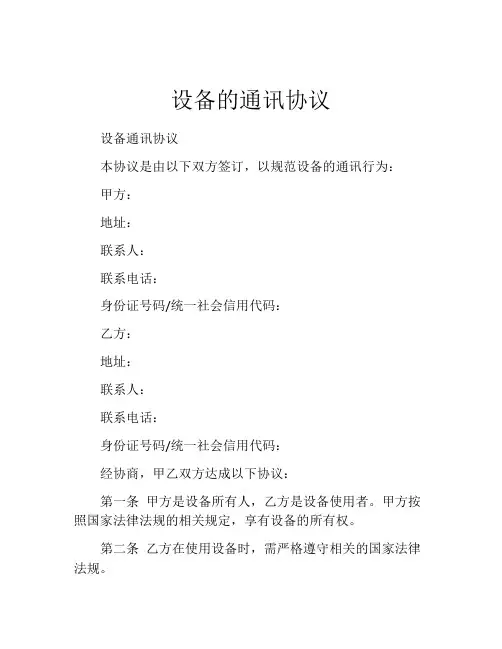 设备的通讯协议

设备通讯协议

本协议是由以下双方签订，以规范设备的通讯行为：

甲方：

地址：

联系人：

联系电话：

身份证号码/统一社会信用代码：

乙方：

地址：

联系人：

联系电话：

身份证号码/统一社会信用代码：

经协商，甲乙双方达成以下协议：

第一条 甲方是设备所有人，乙方是设备使用者。甲方按照国家法律法规的相关规定，享有设备的所有权。

第二条 乙方在使用设备时，需严格遵守相关的国家法律法规。